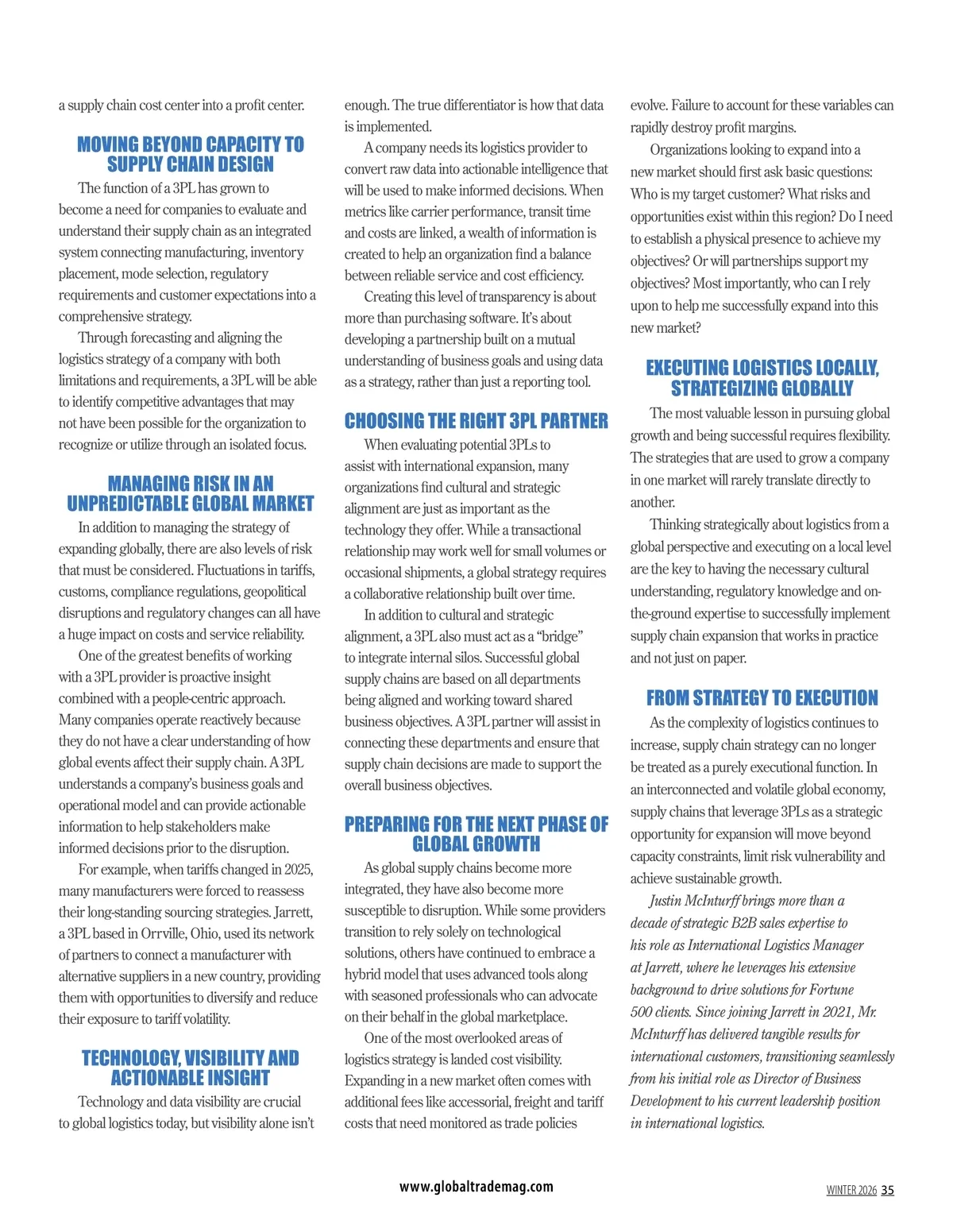 a supply chain cost center into a profit center.

MOVING BEYOND CAPACITY TO SUPPLY CHAIN DESIGN

The function of a 3PL has grown to become a need for companies to evaluate and understand their supply chain as an integrated system connecting manufacturing, inventory placement, mode selection, regulatory requirements and customer expectations into a comprehensive strategy.

Through forecasting and aligning the logistics strategy of a company with both limitations and requirements, a 3PL will be able to identify competitive advantages that may not have been possible for the organization to recognize or utilize through an isolated focus.

MANAGING RISK IN AN UNPREDICTABLE GLOBAL MARKET

In addition to managing the strategy of expanding globally, there are also levels of risk that must be considered. Fluctuations in tariffs, customs, compliance regulations, geopolitical disruptions and regulatory changes can all have a huge impact on costs and service reliability.

One of the greatest benefits of working with a 3PL provider is proactive insight combined with a people-centric approach. Many companies operate reactively because they do not have a clear understanding of how global events affect their supply chain. A 3PL understands a company's business goals and operational model and can provide actionable information to help stakeholders make informed decisions prior to the disruption.

For example, when tariffs changed in 2025, many manufacturers were forced to reassess their long-standing sourcing strategies. Jarrett, a 3PL based in Orrville, Ohio, used its network of partners to connect a manufacturer with alternative suppliers in a new country, providing them with opportunities to diversify and reduce their exposure to tariff volatility.

TECHNOLOGY, VISIBILITY AND ACTIONABLE INSIGHT

Technology and data visibility are crucial to global logistics today, but visibility alone isn't enough. The true differentiator is how that data is implemented.

A company needs its logistics provider to convert raw data into actionable intelligence that will be used to make informed decisions. When metrics like carrier performance, transit time and costs are linked, a wealth of information is created to help an organization find a balance between reliable service and cost efficiency.

Creating this level of transparency is about more than purchasing software. It's about developing a partnership built on a mutual understanding of business goals and using data as a strategy, rather than just a reporting tool.

CHOOSING THE RIGHT 3PL PARTNER

When evaluating potential 3PLs to assist with international expansion, many organizations find cultural and strategic alignment are just as important as the technology they offer. While a transactional relationship may work well for small volumes or occasional shipments, a global strategy requires a collaborative relationship built over time.

In addition to cultural and strategic alignment, a 3PL also must act as a "bridge" to integrate internal silos. Successful global supply chains are based on all departments being aligned and working toward shared business objectives. A 3PL partner will assist in connecting these departments and ensure that supply chain decisions are made to support the overall business objectives.

PREPARING FOR THE NEXT PHASE OF GLOBAL GROWTH

As global supply chains become more integrated, they have also become more susceptible to disruption. While some providers transition to rely solely on technological solutions, others have continued to embrace a hybrid model that uses advanced tools along with seasoned professionals who can advocate on their behalf in the global marketplace.

One of the most overlooked areas of logistics strategy is landed cost visibility. Expanding in a new market often comes with additional fees like accessorial, freight and tariff costs that need monitored as trade policies evolve. Failure to account for these variables can rapidly destroy profit margins.

Organizations looking to expand into a new market should first ask basic questions: Who is my target customer? What risks and opportunities exist within this region? Do I need to establish a physical presence to achieve my objectives? Or will partnerships support my objectives? Most importantly, who can I rely upon to help me successfully expand into this new market?

EXECUTING LOGISTICS LOCALLY, STRATEGIZING GLOBALLY

The most valuable lesson in pursuing global growth and being successful requires flexibility. The strategies that are used to grow a company in one market will rarely translate directly to another.

Thinking strategically about logistics from a global perspective and executing on a local level are the key to having the necessary cultural understanding, regulatory knowledge and on-the-ground expertise to successfully implement supply chain expansion that works in practice and not just on paper.

FROM STRATEGY TO EXECUTION

As the complexity of logistics continues to increase, supply chain strategy can no longer be treated as a purely executional function. In an interconnected and volatile global economy, supply chains that leverage 3PLs as a strategic opportunity for expansion will move beyond capacity constraints, limit risk vulnerability and achieve sustainable growth.

Justin McInturff brings more than a decade of strategic B2B sales expertise to his role as International Logistics Manager at Jarrett, where he leverages his extensive background to drive solutions for Fortune 500 clients. Since joining Jarrett in 2021, Mr. McInturff has delivered tangible results for international customers, transitioning seamlessly from his initial role as Director of Business Development to his current leadership position in international logistics.

www.globaltrademag.com

WINTER 2026 35